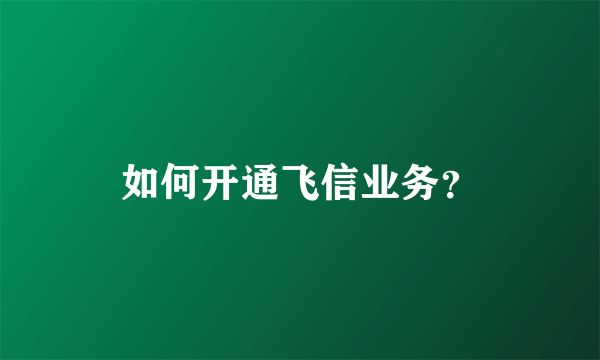 如何开通飞信业务?